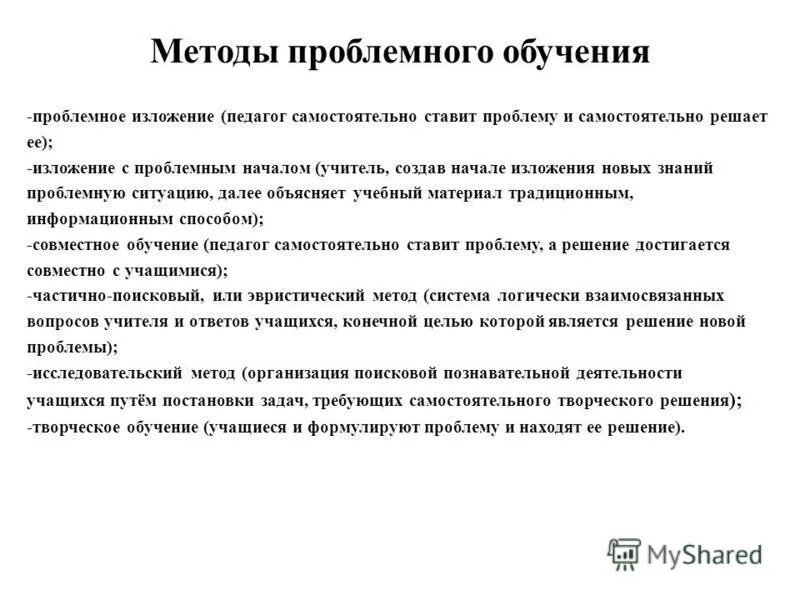 Методы проблемного обучения

-проблемное изложение (педагог самостоятельно ставит проблему и самостоятельно решает ее);
-изложение с проблемным началом (учитель, создав начале изложения новых знаний проблемную ситуацию, далее объясняет учебный материал традиционным, информационным способом);
-совместное обучение (педагог самостоятельно ставит проблему, а решение достигается совместно с учащимися);
-частично-поисковый, или эвристический метод (система логически взаимосвязанных вопросов учителя и ответов учащихся, конечной целью которой является решение новой проблемы);
-исследовательский метод (организация поисковой познавательной деятельности учащихся путём постановки задач, требующих самостоятельного творческого решения);
-творческое обучение (учащиеся и формулируют проблему и находят ее решение).

MyShared